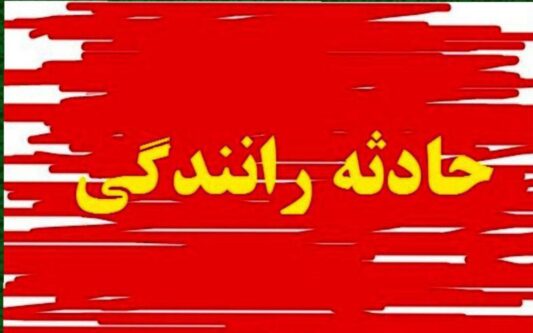 حادثه رانندگی